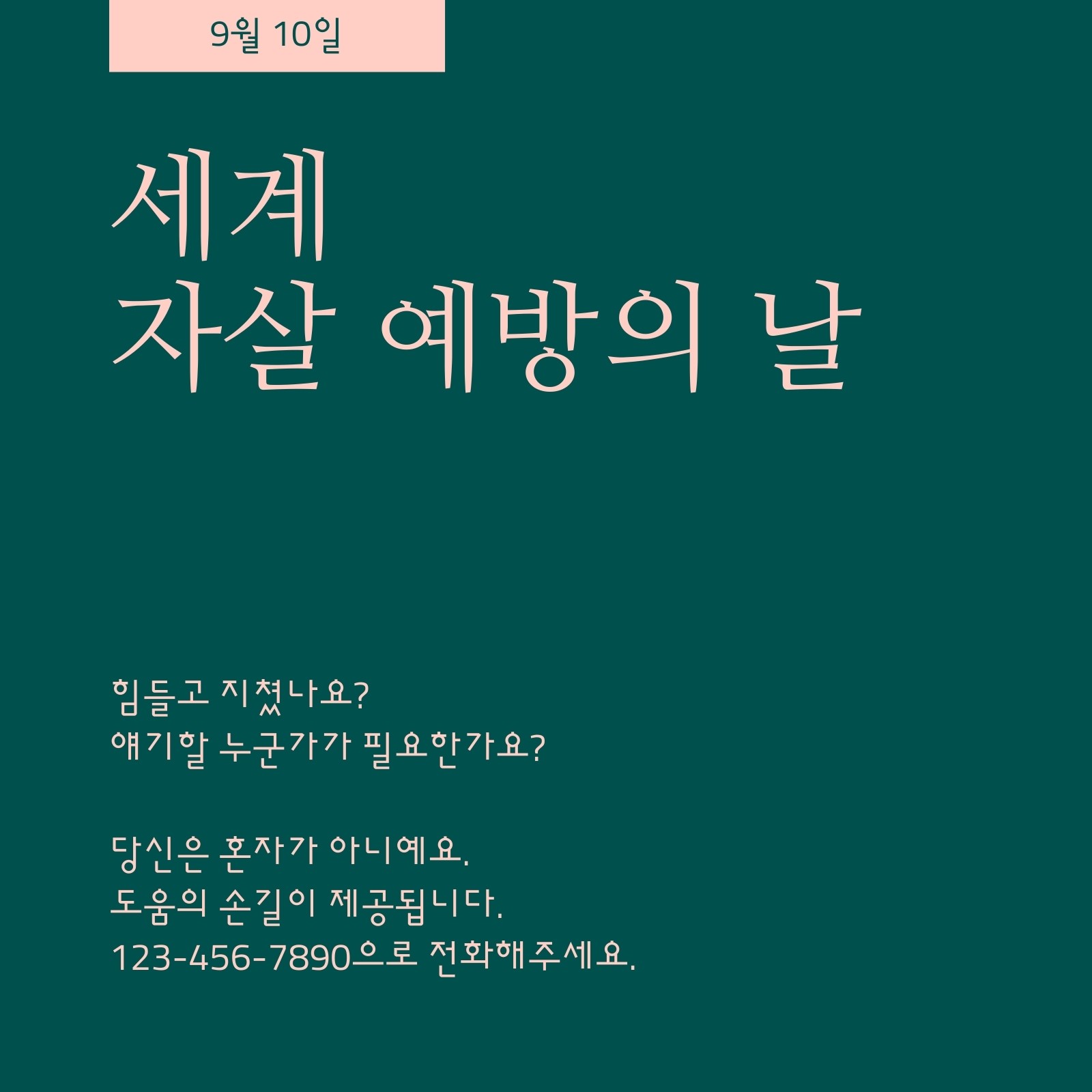 9월 10일

세계
자살 예방의 날

힘들고 지쳤나요?
얘기할 누군가가 필요한가요?

당신은 혼자가 아니예요.
도움의 손길이 제공됩니다.
123-456-7890으로 전화해주세요.